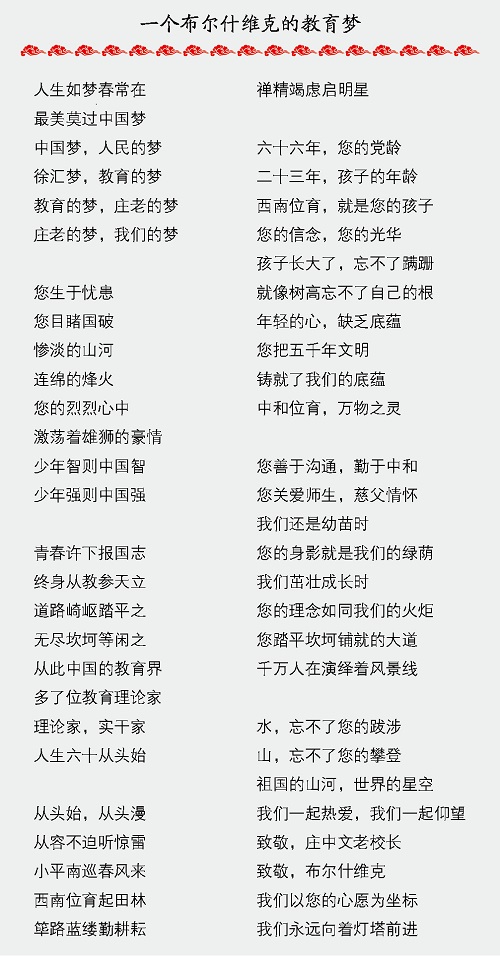 一个布尔什维克的教育梦

人生如梦春常在
最美莫过中国梦
中国梦，人民的梦
徐汇梦，教育的梦
教育的梦，庄老的梦
庄老的梦，我们的梦

您生于忧患
您目睹国破
惨淡的山河
连绵的烽火
您的烈烈心中
激荡着雄狮的豪情
少年智则中国智
少年强则中国强

青春许下报国志
终身从教参天立
道路崎岖踏平之
无尽坎坷等闲之
从此中国的教育界
多了位教育理论家
理论家，实干家
人生六十从头始

从头始，从头漫
从容不迫听惊雷
小平南巡春风来
西南位育起田林
筚路蓝缕勤耕耘

禅精竭虑启明星

六十六年，您的党龄
二十三年，孩子的年龄
西南位育，就是您的孩子
您的信念，您的光华
孩子长大了，忘不了蹒跚
就像树高忘不了自己的根
年轻的心，缺乏底蕴
您把五千年文明
铸就了我们的底蕴
中和位育，万物之灵

您善于沟通，勤于中和
您关爱师生，慈父情怀
我们还是幼苗时
您的身影就是我们的绿荫
我们茁壮成长时
您的理念如同我们的火炬
您踏平坎坷铺就的大道
千万人在演绎着风景线

水，忘不了您的跋涉
山，忘不了您的攀登
祖国的山河，世界的星空
我们一起热爱，我们一起仰望
致敬，庄中文老校长
致敬，布尔什维克
我们以您的心愿为坐标
我们永远向着灯塔前进